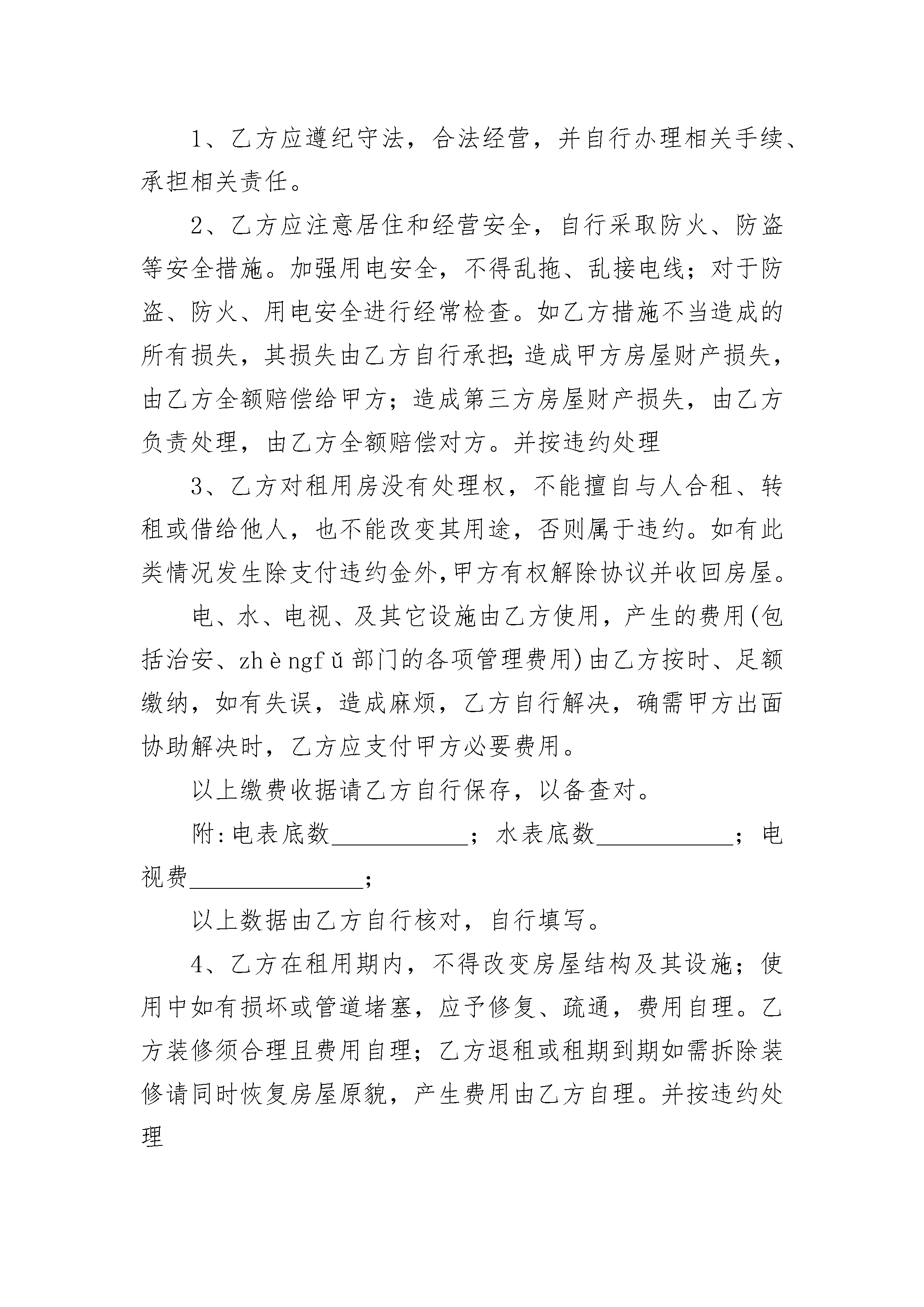 1、乙方应遵纪守法，合法经营，并自行办理相关手续、承担相关责任。

2、乙方应注意居住和经营安全，自行采取防火、防盗等安全措施。加强用电安全，不得乱拖、乱接电线；对于防盗、防火、用电安全进行经常检查。如乙方措施不当造成的所有损失，其损失由乙方自行承担;造成甲方房屋财产损失，由乙方全额赔偿给甲方；造成第三方房屋财产损失，由乙方负责处理，由乙方全额赔偿对方。并按违约处理

3、乙方对租用房没有处理权，不能擅自与人合租、转租或借给他人，也不能改变其用途，否则属于违约。如有此类情况发生除支付违约金外,甲方有权解除协议并收回房屋。

电、水、电视、及其它设施由乙方使用，产生的费用(包括治安、zhèngfǔ部门的各项管理费用)由乙方按时、足额缴纳，如有失误，造成麻烦，乙方自行解决，确需甲方出面协助解决时，乙方应支付甲方必要费用。

以上缴费收据请乙方自行保存，以备查对。

附:电表底数____________；水表底数____________；电视费________________；

以上数据由乙方自行核对，自行填写。

4、乙方在租用期内，不得改变房屋结构及其设施；使用中如有损坏或管道堵塞，应予修复、疏通，费用自理。乙方装修须合理且费用自理；乙方退租或租期到期如需拆除装修请同时恢复房屋原貌，产生费用由乙方自理。并按违约处理